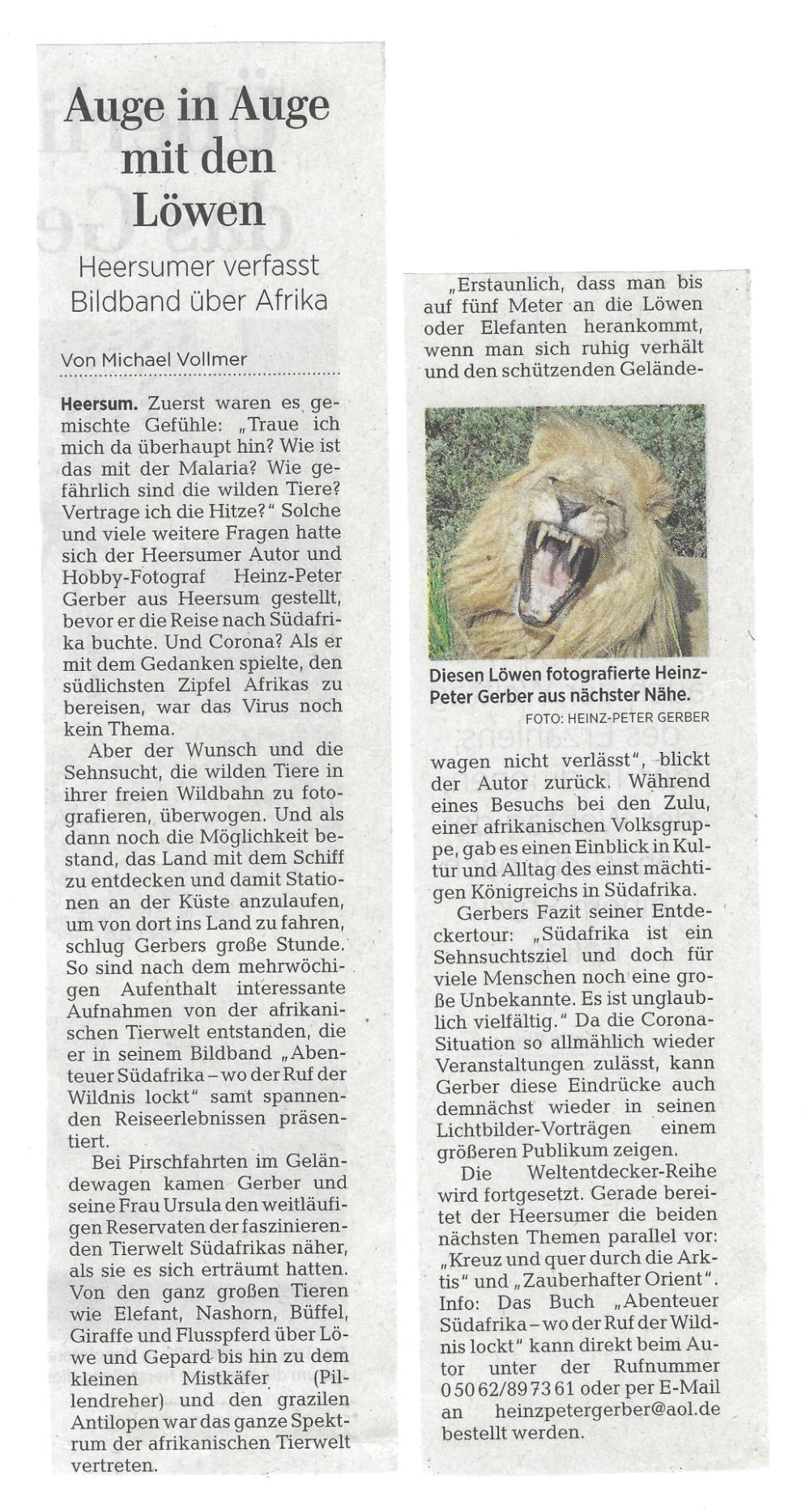 Auge in Auge mit den Löwen

Heersumer verfasst Bildband über Afrika

Von Michael Vollmer

Heersum. Zuerst waren es gemischte Gefühle: „Traue ich mich da überhaupt hin? Wie ist das mit der Malaria? Wie gefährlich sind die wilden Tiere? Vertrage ich die Hitze?" Solche und viele weitere Fragen hatte sich der Heersumer Autor und Hobby-Fotograf Heinz-Peter Gerber aus Heersum gestellt, bevor er die Reise nach Südafrika buchte. Und Corona? Als er mit dem Gedanken spielte, den südlichsten Zipfel Afrikas zu bereisen, war das Virus noch kein Thema.

Aber der Wunsch und die Sehnsucht, die wilden Tiere in ihrer freien Wildbahn zu fotografieren, überwogen. Und als dann noch die Möglichkeit bestand, das Land mit dem Schiff zu entdecken und damit Stationen an der Küste anzulaufen, um von dort ins Land zu fahren, schlug Gerbers große Stunde. So sind nach dem mehrwöchigen Aufenthalt interessante Aufnahmen von der afrikanischen Tierwelt entstanden, die er in seinem Bildband „Abenteuer Südafrika – wo der Ruf der Wildnis lockt" samt spannenden Reiseerlebnissen präsentiert.

Bei Pirschfahrten im Geländewagen kamen Gerber und seine Frau Ursula den weitläufigen Reservaten der faszinierenden Tierwelt Südafrikas näher, als sie es sich erträumt hatten. Von den ganz großen Tieren wie Elefant, Nashorn, Büffel, Giraffe und Flusspferd über Löwe und Gepard bis hin zu dem kleinen Mistkäfer (Pillendreher) und den grazilen Antilopen war das ganze Spektrum der afrikanischen Tierwelt vertreten.

„Erstaunlich, dass man bis auf fünf Meter an die Löwen oder Elefanten herankommt, wenn man sich ruhig verhält und den schützenden Geländewagen nicht verlässt", blickt der Autor zurück. Während eines Besuchs bei den Zulu, einer afrikanischen Volksgruppe, gab es einen Einblick in Kultur und Alltag des einst mächtigen Königreichs in Südafrika.

Diesen Löwen fotografierte Heinz-Peter Gerber aus nächster Nähe.
FOTO: HEINZ-PETER GERBER

Gerbers Fazit seiner Entdeckertour: „Südafrika ist ein Sehnsuchtsziel und doch für viele Menschen noch eine große Unbekannte. Es ist unglaublich vielfältig." Da die Corona-Situation so allmählich wieder Veranstaltungen zulässt, kann Gerber diese Eindrücke auch demnächst wieder in seinen Lichtbilder-Vorträgen einem größeren Publikum zeigen.

Die Weltentdecker-Reihe wird fortgesetzt. Gerade bereitet der Heersumer die beiden nächsten Themen parallel vor: „Kreuz und quer durch die Arktis" und „Zauberhafter Orient". Info: Das Buch „Abenteuer Südafrika – wo der Ruf der Wildnis lockt" kann direkt beim Autor unter der Rufnummer 0 50 62/89 73 61 oder per E-Mail an heinzpetergerber@aol.de bestellt werden.